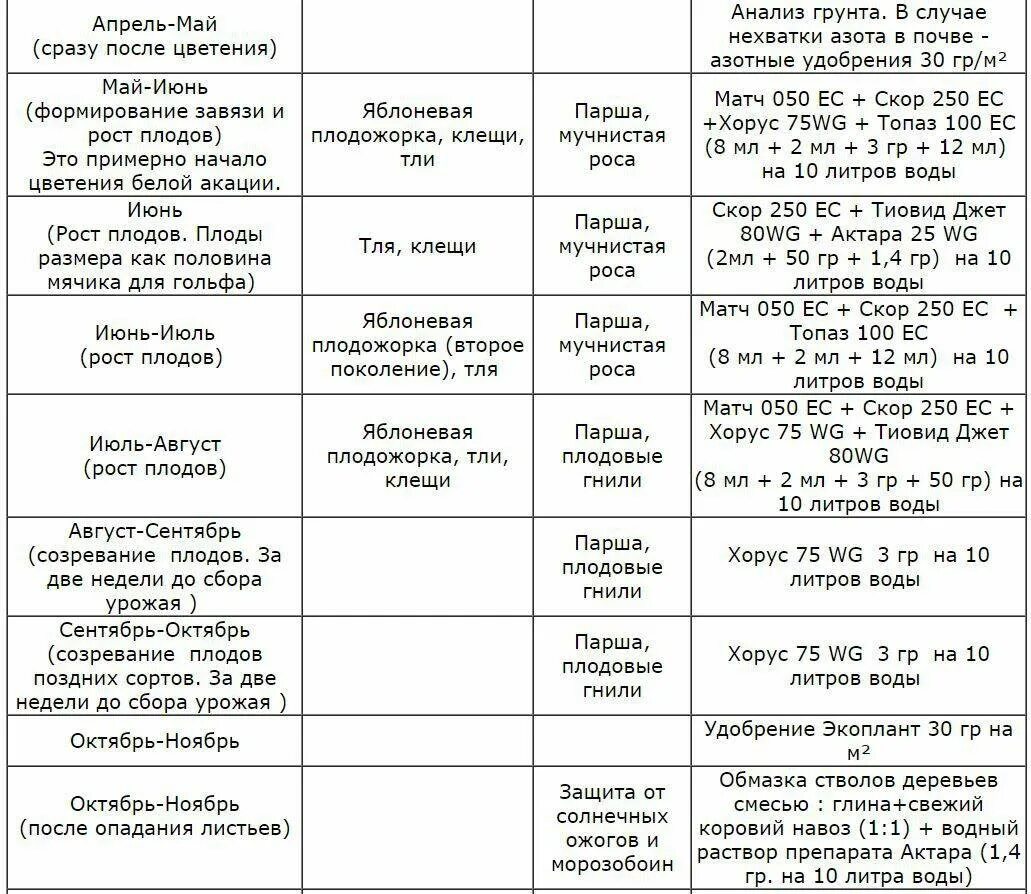 | | | | |
|---|---|---|---|
| Апрель-Май (сразу после цветения) | | | Анализ грунта. В случае нехватки азота в почве - азотные удобрения 30 гр/м² |
| Май-Июнь (формирование завязи и рост плодов) Это примерно начало цветения белой акации. | Яблоневая плодожорка, клещи, тли | Парша, мучнистая роса | Матч 050 ЕС + Скор 250 ЕС +Хорус 75WG + Топаз 100 ЕС (8 мл + 2 мл + 3 гр + 12 мл) на 10 литров воды |
| Июнь (Рост плодов. Плоды размера как половина мячика для гольфа) | Тля, клещи | Парша, мучнистая роса | Скор 250 ЕС + Тиовид Джет 80WG + Актара 25 WG (2мл + 50 гр + 1,4 гр) на 10 литров воды |
| Июнь-Июль (рост плодов) | Яблоневая плодожорка (второе поколение), тля | Парша, мучнистая роса | Матч 050 ЕС + Скор 250 ЕС + Топаз 100 ЕС (8 мл + 2 мл + 12 мл) на 10 литров воды |
| Июль-Август (рост плодов) | Яблоневая плодожорка, тли, клещи | Парша, плодовые гнили | Матч 050 ЕС + Скор 250 ЕС + Хорус 75 WG + Тиовид Джет 80WG (8 мл + 2 мл + 3 гр + 50 гр) на 10 литров воды |
| Август-Сентябрь (созревание плодов. За две недели до сбора урожая ) | | Парша, плодовые гнили | Хорус 75 WG 3 гр на 10 литров воды |
| Сентябрь-Октябрь (созревание плодов поздних сортов. За две недели до сбора урожая ) | | Парша, плодовые гнили | Хорус 75 WG 3 гр на 10 литров воды |
| Октябрь-Ноябрь | | | Удобрение Экоплант 30 гр на м² |
| Октябрь-Ноябрь (после опадания листьев) | | Защита от солнечных ожогов и морозобоин | Обмазка стволов деревьев смесью : глина+свежий коровий навоз (1:1) + водный раствор препарата Актара (1,4 гр. на 10 литров воды) |